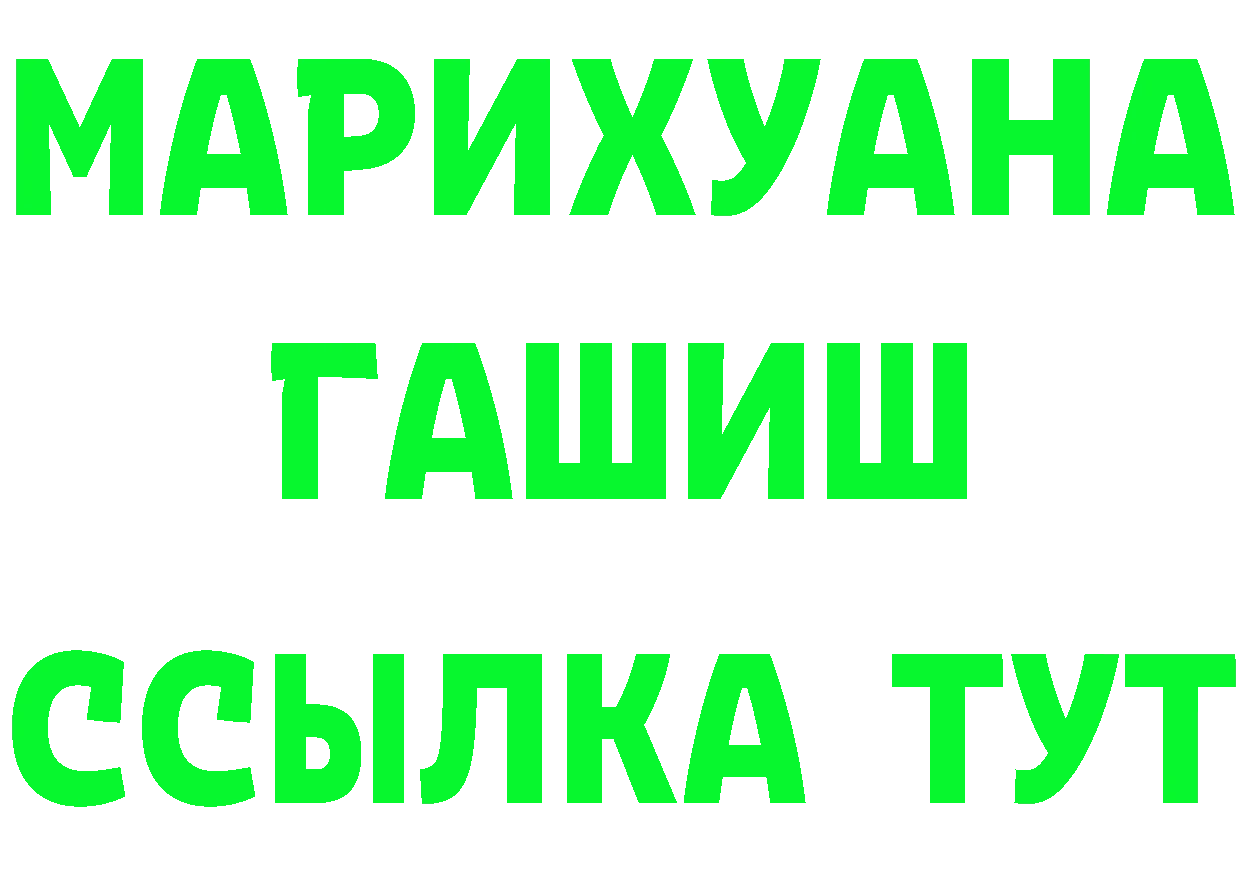 МАРИХУАНА
ГАШИШ
ССЫЛКА ТУТ